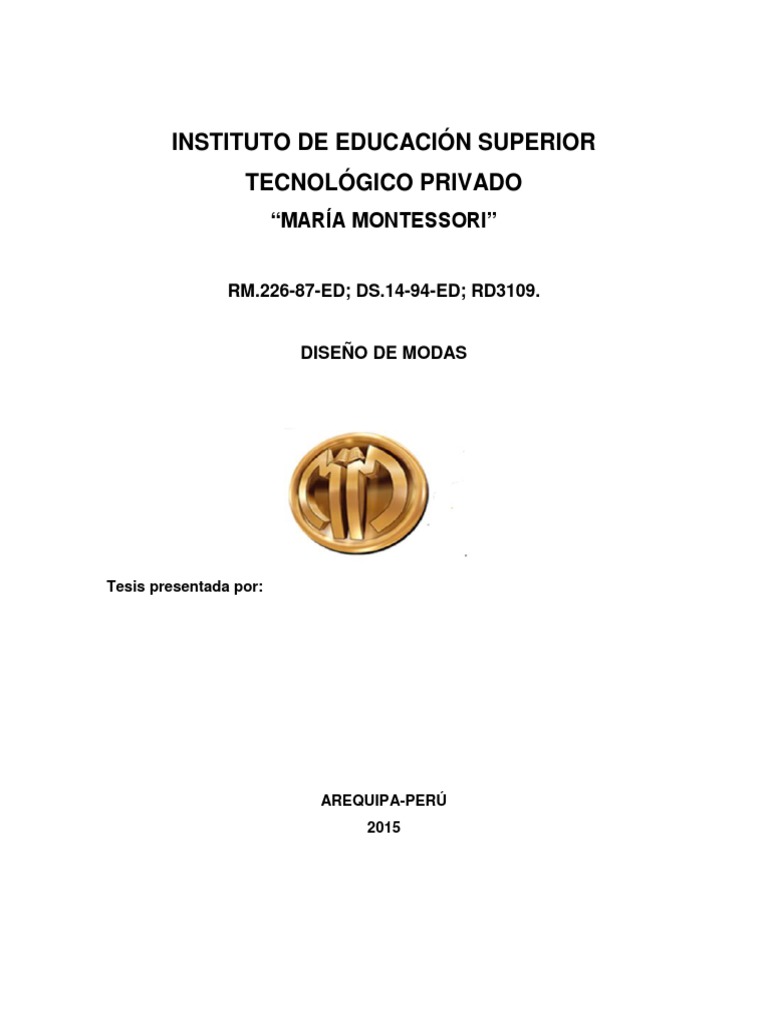 INSTITUTO DE EDUCACIÓN SUPERIOR TECNOLÓGICO PRIVADO

“MARÍA MONTESSORI”

RM.226-87-ED; DS.14-94-ED; RD3109.

DISEÑO DE MODAS

Tesis presentada por:

AREQUIPA-PERÚ
2015